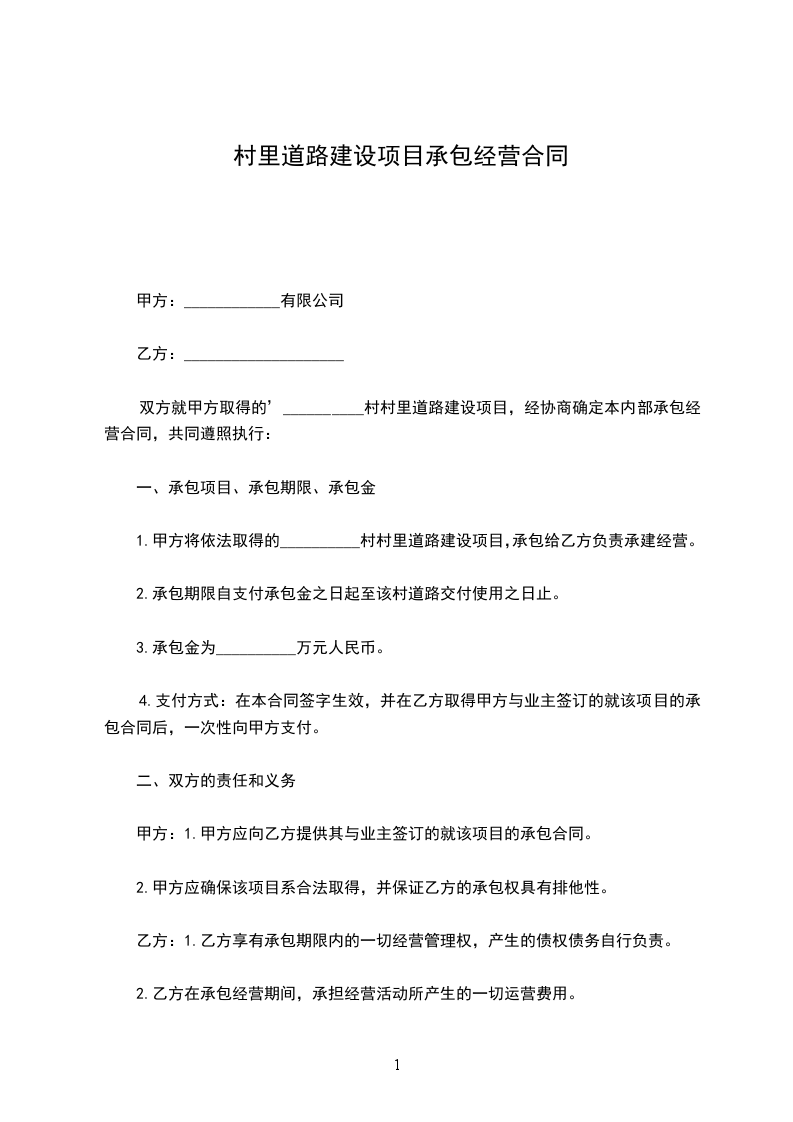 村里道路建设项目承包经营合同

甲方：____________有限公司

乙方：____________________

双方就甲方取得的’__________村村里道路建设项目，经协商确定本内部承包经营合同，共同遵照执行：

一、承包项目、承包期限、承包金

1.甲方将依法取得的__________村村里道路建设项目,承包给乙方负责承建经营。

2.承包期限自支付承包金之日起至该村道路交付使用之日止。

3.承包金为__________万元人民币。

4.支付方式：在本合同签字生效，并在乙方取得甲方与业主签订的就该项目的承包合同后，一次性向甲方支付。

二、双方的责任和义务

甲方：1.甲方应向乙方提供其与业主签订的就该项目的承包合同。

2.甲方应确保该项目系合法取得，并保证乙方的承包权具有排他性。

乙方：1.乙方享有承包期限内的一切经营管理权，产生的债权债务自行负责。

2.乙方在承包经营期间，承担经营活动所产生的一切运营费用。

1